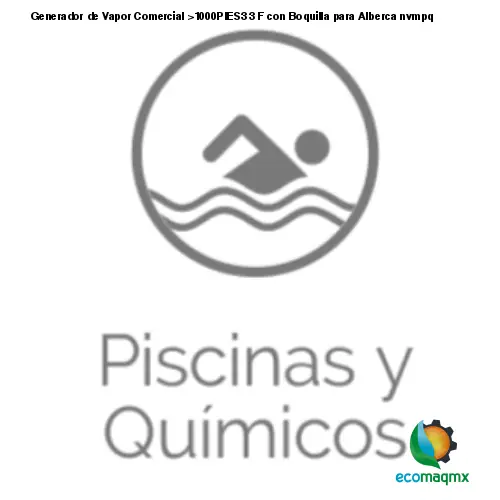 Generador de Vapor Comercial >1000PIES3 3 F con Boquilla para Alberca nvmpq

Piscinas y Químicos

ecomaqmx